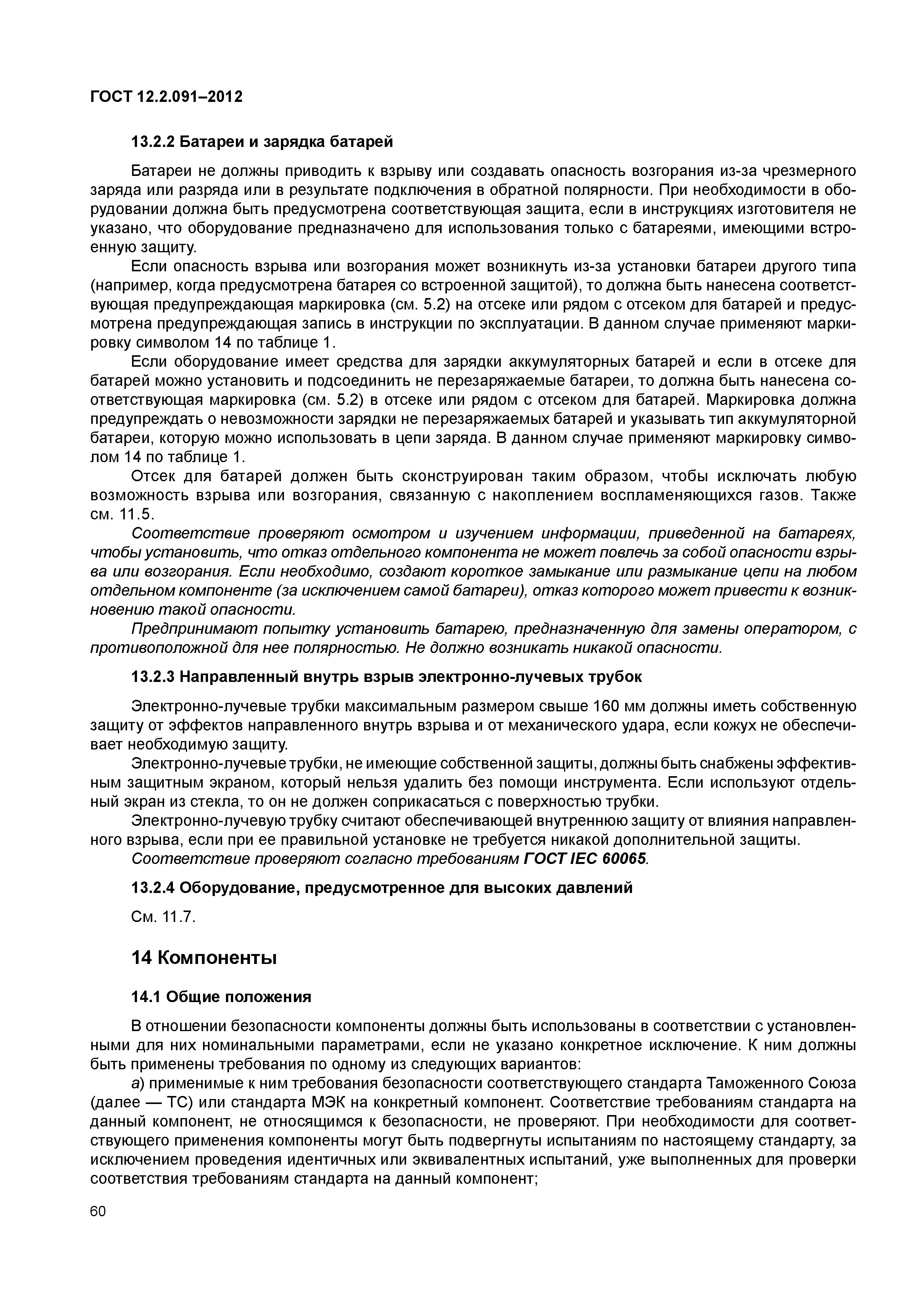 ГОСТ 12.2.091–2012

13.2.2 Батареи и зарядка батарей

Батареи не должны приводить к взрыву или создавать опасность возгорания из-за чрезмерного заряда или разряда или в результате подключения в обратной полярности. При необходимости в оборудовании должна быть предусмотрена соответствующая защита, если в инструкциях изготовителя не указано, что оборудование предназначено для использования только с батареями, имеющими встроенную защиту.

Если опасность взрыва или возгорания может возникнуть из-за установки батареи другого типа (например, когда предусмотрена батарея со встроенной защитой), то должна быть нанесена соответствующая предупреждающая маркировка (см. 5.2) на отсеке или рядом с отсеком для батарей и предусмотрена предупреждающая запись в инструкции по эксплуатации. В данном случае применяют маркировку символом 14 по таблице 1.

Если оборудование имеет средства для зарядки аккумуляторных батарей и если в отсеке для батарей можно установить и подсоединить не перезаряжаемые батареи, то должна быть нанесена соответствующая маркировка (см. 5.2) в отсеке или рядом с отсеком для батарей. Маркировка должна предупреждать о невозможности зарядки не перезаряжаемых батарей и указывать тип аккумуляторной батареи, которую можно использовать в цепи заряда. В данном случае применяют маркировку символом 14 по таблице 1.

Отсек для батарей должен быть сконструирован таким образом, чтобы исключать любую возможность взрыва или возгорания, связанную с накоплением воспламеняющихся газов. Также см. 11.5.

Соответствие проверяют осмотром и изучением информации, приведенной на батареях, чтобы установить, что отказ отдельного компонента не может повлечь за собой опасности взрыва или возгорания. Если необходимо, создают короткое замыкание или размыкание цепи на любом отдельном компоненте (за исключением самой батареи), отказ которого может привести к возникновению такой опасности.

Предпринимают попытку установить батарею, предназначенную для замены оператором, с противоположной для нее полярностью. Не должно возникать никакой опасности.

13.2.3 Направленный внутрь взрыв электронно-лучевых трубок

Электронно-лучевые трубки максимальным размером свыше 160 мм должны иметь собственную защиту от эффектов направленного внутрь взрыва и от механического удара, если кожух не обеспечивает необходимую защиту.

Электронно-лучевые трубки, не имеющие собственной защиты, должны быть снабжены эффективным защитным экраном, который нельзя удалить без помощи инструмента. Если используют отдельный экран из стекла, то он не должен соприкасаться с поверхностью трубки.

Электронно-лучевую трубку считают обеспечивающей внутреннюю защиту от влияния направленного взрыва, если при ее правильной установке не требуется никакой дополнительной защиты.

Соответствие проверяют согласно требованиям ГОСТ IEC 60065.

13.2.4 Оборудование, предусмотренное для высоких давлений

См. 11.7.

14 Компоненты

14.1 Общие положения

В отношении безопасности компоненты должны быть использованы в соответствии с установленными для них номинальными параметрами, если не указано конкретное исключение. К ним должны быть применены требования по одному из следующих вариантов:

а) применимые к ним требования безопасности соответствующего стандарта Таможенного Союза (далее — ТС) или стандарта МЭК на конкретный компонент. Соответствие требованиям стандарта на данный компонент, не относящимся к безопасности, не проверяют. При необходимости для соответствующего применения компоненты могут быть подвергнуты испытаниям по настоящему стандарту, за исключением проведения идентичных или эквивалентных испытаний, уже выполненных для проверки соответствия требованиям стандарта на данный компонент;

60